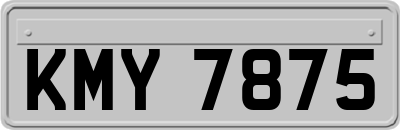 KMY 7875